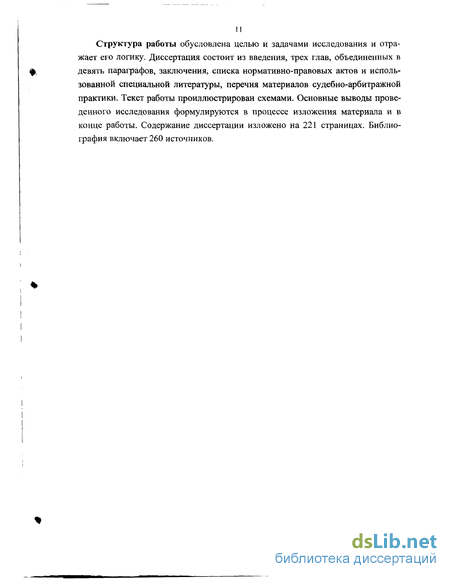 11

Структура работы обусловлена целью и задачами исследования и отражает его логику. Диссертация состоит из введения, трех глав, объединенных в девять параграфов, заключения, списка нормативно-правовых актов и использованной специальной литературы, перечня материалов судебно-арбитражной практики. Текст работы проиллюстрирован схемами. Основные выводы проведенного исследования формулируются в процессе изложения материала и в конце работы. Содержание диссертации изложено на 221 страницах. Библиография включает 260 источников.

dsLib.net
библиотека диссертаций